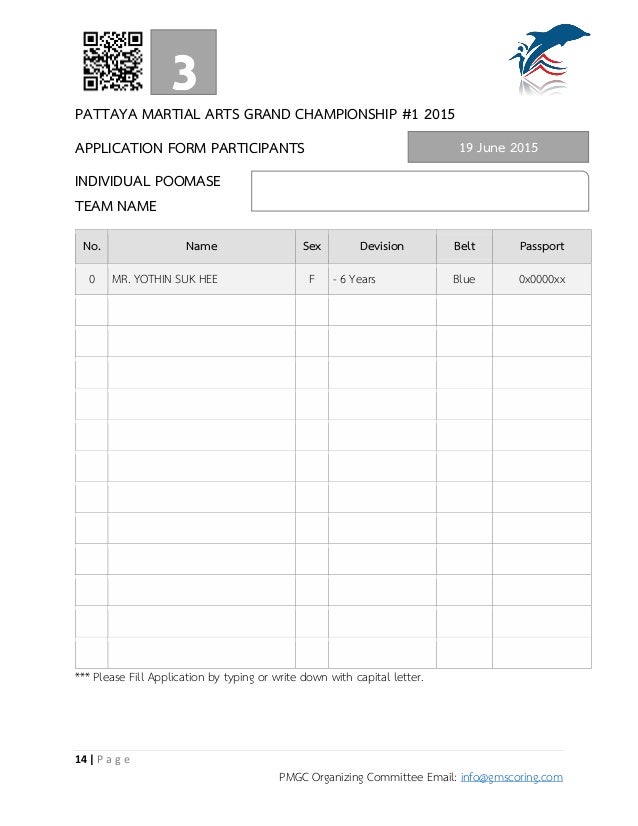 3

PATTAYA MARTIAL ARTS GRAND CHAMPIONSHIP #1 2015

APPLICATION FORM PARTICIPANTS

19 June 2015

INDIVIDUAL POOMASE
TEAM NAME

| No. | Name | Sex | Devision | Belt | Passport |
|---|---|---|---|---|---|
| 0 | MR. YOTHIN SUK HEE | F | - 6 Years | Blue | 0x0000xx |
| | | | | | |
| | | | | | |
| | | | | | |
| | | | | | |
| | | | | | |
| | | | | | |
| | | | | | |
| | | | | | |
| | | | | | |
| | | | | | |
| | | | | | |
| | | | | | |

*** Please Fill Application by typing or write down with capital letter.

14 | P a g e

PMGC Organizing Committee Email: info@gmscoring.com